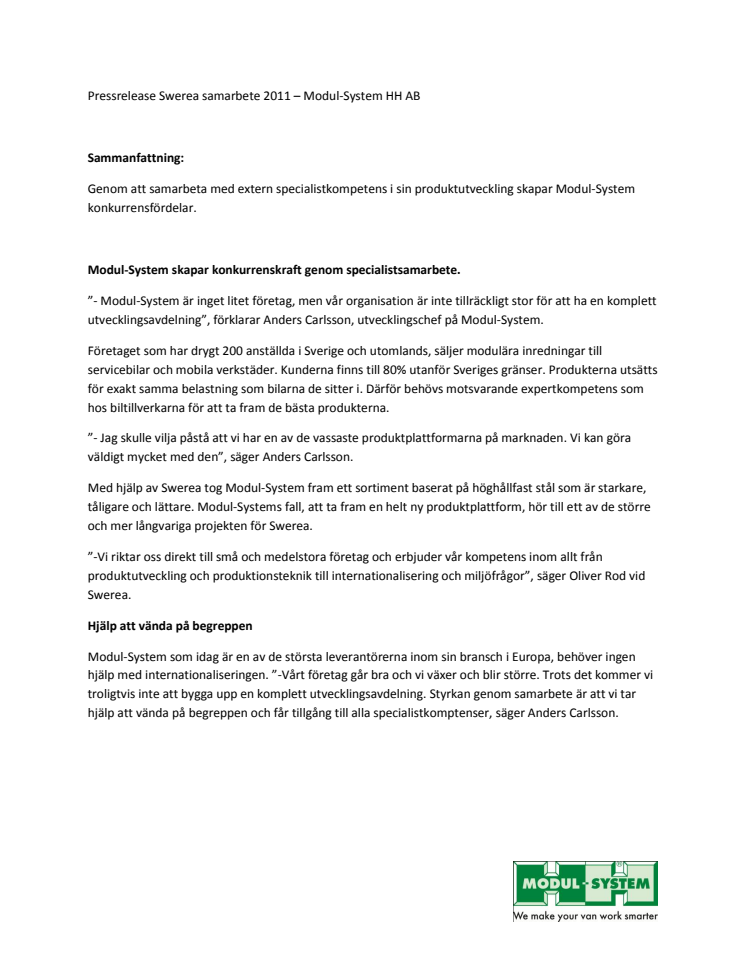 Pressrelease Swerea samarbete 2011 – Modul-System HH AB

Sammanfattning:

Genom att samarbeta med extern specialistkompetens i sin produktutveckling skapar Modul-System konkurrensfördelar.

Modul-System skapar konkurrenskraft genom specialistsamarbete.

”- Modul-System är inget litet företag, men vår organisation är inte tillräckligt stor för att ha en komplett utvecklingsavdelning”, förklarar Anders Carlsson, utvecklingschef på Modul-System.

Företaget som har drygt 200 anställda i Sverige och utomlands, säljer modulära inredningar till servicebilar och mobila verkstäder. Kunderna finns till 80% utanför Sveriges gränser. Produkterna utsätts för exakt samma belastning som bilarna de sitter i. Därför behövs motsvarande expertkompetens som hos biltillverkarna för att ta fram de bästa produkterna.

”- Jag skulle vilja påstå att vi har en av de vassaste produktplattformarna på marknaden. Vi kan göra väldigt mycket med den”, säger Anders Carlsson.

Med hjälp av Swerea tog Modul-System fram ett sortiment baserat på höghållfast stål som är starkare, tåligare och lättare. Modul-Systems fall, att ta fram en helt ny produktplattform, hör till ett av de större och mer långvariga projekten för Swerea.

”-Vi riktar oss direkt till små och medelstora företag och erbjuder vår kompetens inom allt från produktutveckling och produktionsteknik till internationalisering och miljöfrågor”, säger Oliver Rod vid Swerea.

Hjälp att vända på begreppen

Modul-System som idag är en av de största leverantörerna inom sin bransch i Europa, behöver ingen hjälp med internationaliseringen. ”-Vårt företag går bra och vi växer och blir större. Trots det kommer vi troligtvis inte att bygga upp en komplett utvecklingsavdelning. Styrkan genom samarbete är att vi tar hjälp att vända på begreppen och får tillgång till alla specialistkomptenser, säger Anders Carlsson.

MODUL-SYSTEM
We make your van work smarter